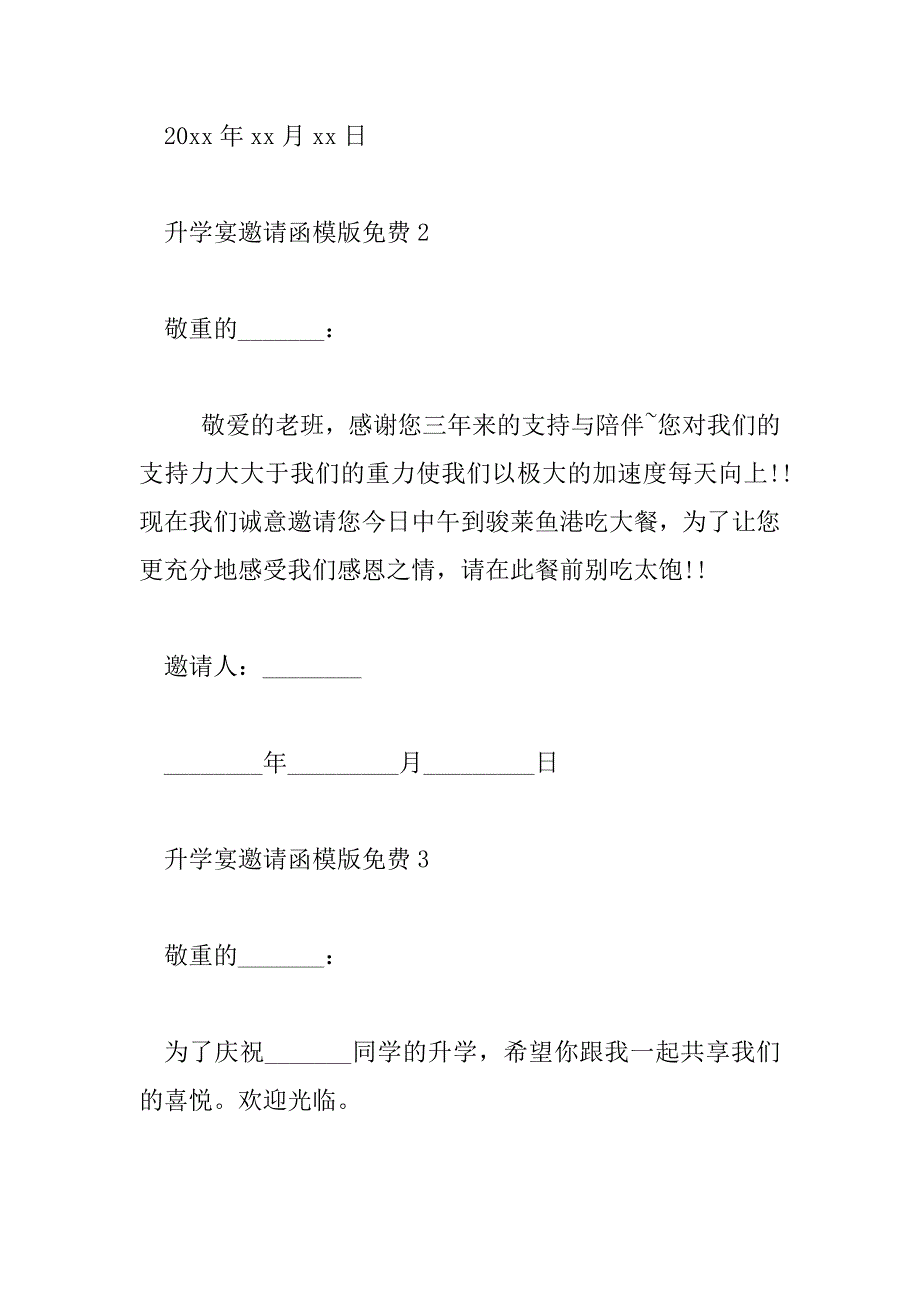 20xx 年 xx 月 xx 日

升学宴邀请函模版免费 2

敬重的_______：

敬爱的老班，感谢您三年来的支持与陪伴~您对我们的支持力大大于我们的重力使我们以极大的加速度每天向上!!现在我们诚意邀请您今日中午到骏莱鱼港吃大餐，为了让您更充分地感受我们感恩之情，请在此餐前别吃太饱!!

邀请人：________

________年_________月_________日

升学宴邀请函模版免费 3

敬重的_______：

为了庆祝_______同学的升学，希望你跟我一起共享我们的喜悦。欢迎光临。